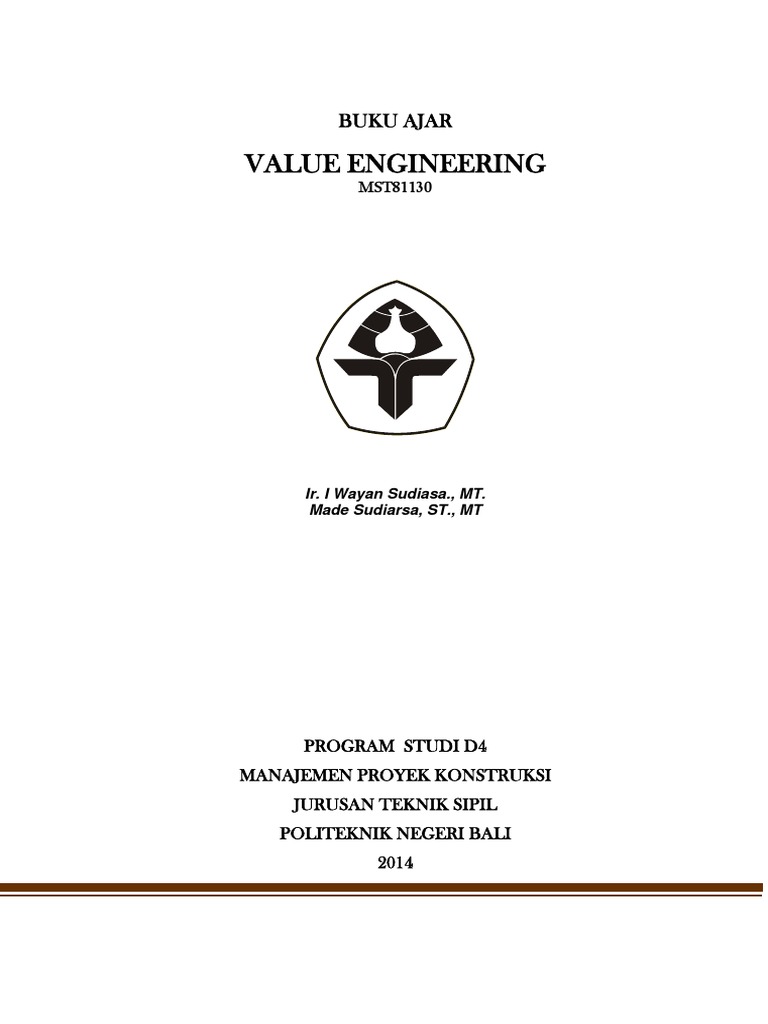 BUKU AJAR

VALUE ENGINEERING
MST81130

Ir. I Wayan Sudiasa., MT.
Made Sudiarsa, ST., MT

PROGRAM STUDI D4
MANAJEMEN PROYEK KONSTRUKSI
JURUSAN TEKNIK SIPIL
POLITEKNIK NEGERI BALI
2014